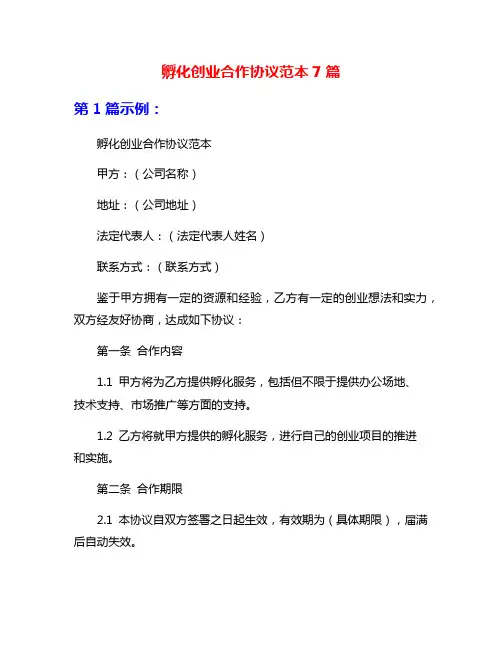 孵化创业合作协议范本 7 篇

第 1 篇示例：

孵化创业合作协议范本

甲方：（公司名称）

地址：（公司地址）

法定代表人：（法定代表人姓名）

联系方式：（联系方式）

鉴于甲方拥有一定的资源和经验，乙方有一定的创业想法和实力，双方经友好协商，达成如下协议：

第一条 合作内容

1.1 甲方将为乙方提供孵化服务，包括但不限于提供办公场地、技术支持、市场推广等方面的支持。

1.2 乙方将就甲方提供的孵化服务，进行自己的创业项目的推进和实施。

第二条 合作期限

2.1 本协议自双方签署之日起生效，有效期为（具体期限），届满后自动失效。